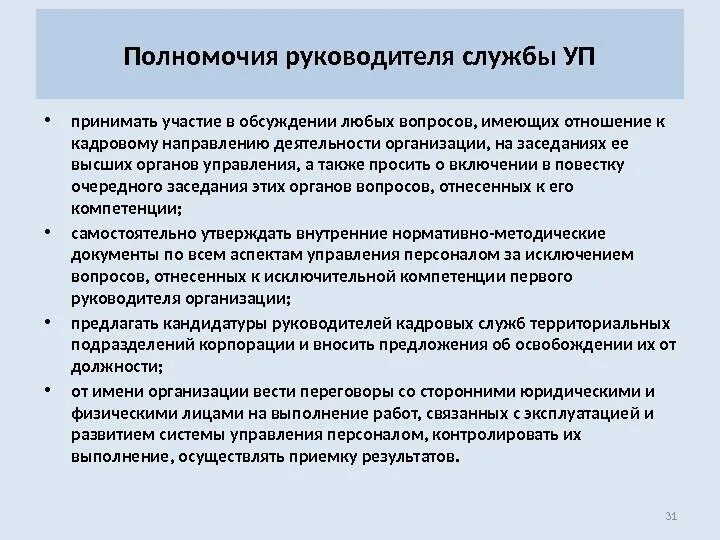 Полномочия руководителя службы УП

• принимать участие в обсуждении любых вопросов, имеющих отношение к кадровому направлению деятельности организации, на заседаниях ее высших органов управления, а также просить о включении в повестку очередного заседания этих органов вопросов, отнесенных к его компетенции;

• самостоятельно утверждать внутренние нормативно-методические документы по всем аспектам управления персоналом за исключением вопросов, отнесенных к исключительной компетенции первого руководителя организации;

• предлагать кандидатуры руководителей кадровых служб территориальных подразделений корпорации и вносить предложения об освобождении их от должности;

• от имени организации вести переговоры со сторонними юридическими и физическими лицами на выполнение работ, связанных с эксплуатацией и развитием системы управления персоналом, контролировать их выполнение, осуществлять приемку результатов.

31